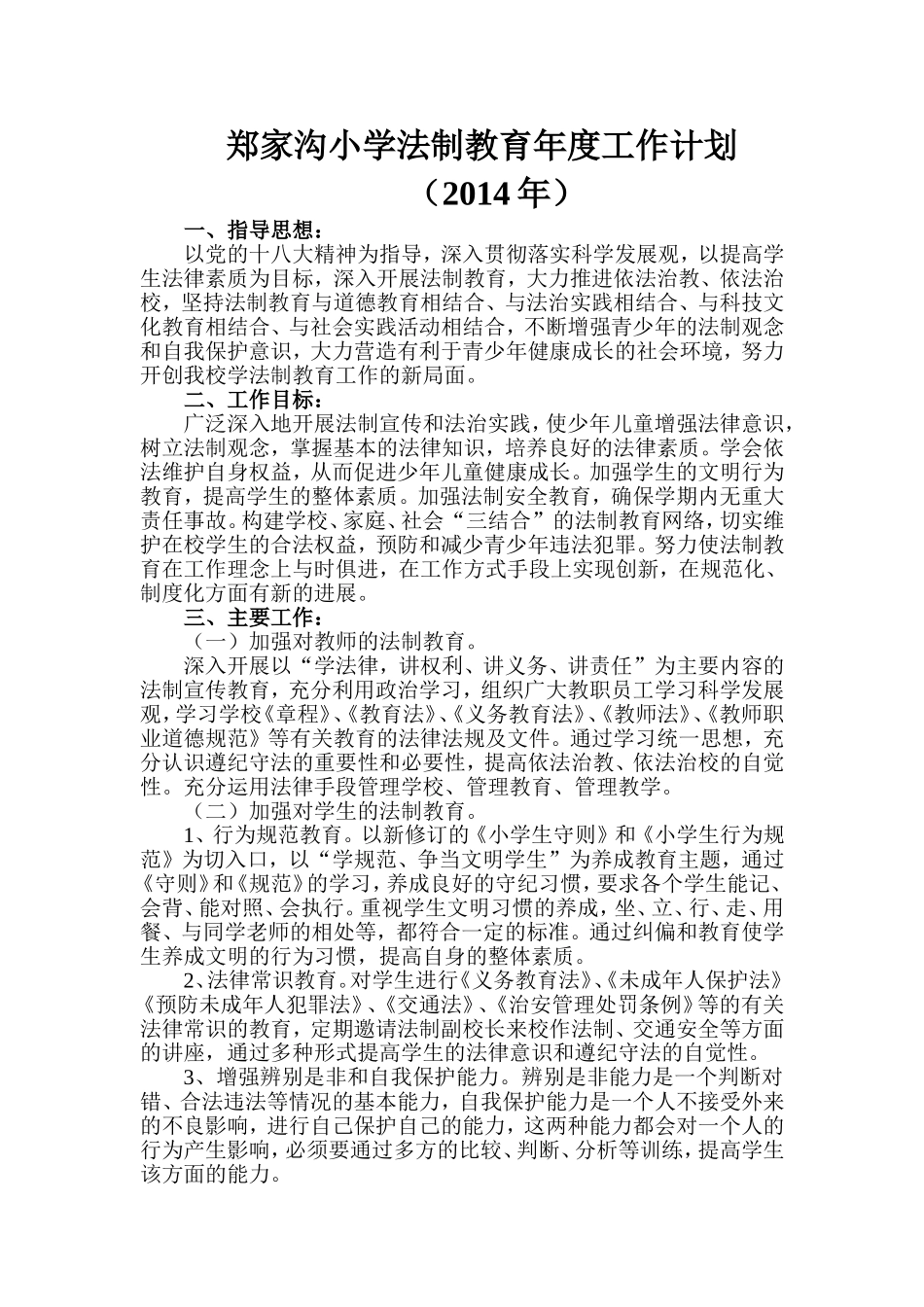 郑家沟小学法制教育年度工作计划
（2014 年）

一、指导思想：

以党的十八大精神为指导，深入贯彻落实科学发展观，以提高学生法律素质为目标，深入开展法制教育，大力推进依法治教、依法治校，坚持法制教育与道德教育相结合、与法治实践相结合、与科技文化教育相结合、与社会实践活动相结合，不断增强青少年的法制观念和自我保护意识，大力营造有利于青少年健康成长的社会环境，努力开创我校学法制教育工作的新局面。

二、工作目标：

广泛深入地开展法制宣传和法治实践，使少年儿童增强法律意识，树立法制观念，掌握基本的法律知识，培养良好的法律素质。学会依法维护自身权益，从而促进少年儿童健康成长。加强学生的文明行为教育，提高学生的整体素质。加强法制安全教育，确保学期内无重大责任事故。构建学校、家庭、社会“三结合”的法制教育网络，切实维护在校学生的合法权益，预防和减少青少年违法犯罪。努力使法制教育在工作理念上与时俱进，在工作方式手段上实现创新，在规范化、制度化方面有新的进展。

三、主要工作：

（一）加强对教师的法制教育。

深入开展以“学法律，讲权利、讲义务、讲责任”为主要内容的法制宣传教育，充分利用政治学习，组织广大教职员工学习科学发展观，学习学校《章程》、《教育法》、《义务教育法》、《教师法》、《教师职业道德规范》等有关教育的法律法规及文件。通过学习统一思想，充分认识遵纪守法的重要性和必要性，提高依法治教、依法治校的自觉性。充分运用法律手段管理学校、管理教育、管理教学。

（二）加强对学生的法制教育。

1、行为规范教育。以新修订的《小学生守则》和《小学生行为规范》为切入口，以“学规范、争当文明学生”为养成教育主题，通过《守则》和《规范》的学习，养成良好的守纪习惯，要求各个学生能记、会背、能对照、会执行。重视学生文明习惯的养成，坐、立、行、走、用餐、与同学老师的相处等，都符合一定的标准。通过纠偏和教育使学生养成文明的行为习惯，提高自身的整体素质。

2、法律常识教育。对学生进行《义务教育法》、《未成年人保护法》《预防未成年人犯罪法》、《交通法》、《治安管理处罚条例》等的有关法律常识的教育，定期邀请法制副校长来校作法制、交通安全等方面的讲座，通过多种形式提高学生的法律意识和遵纪守法的自觉性。

3、增强辨别是非和自我保护能力。辨别是非能力是一个判断对错、合法违法等情况的基本能力，自我保护能力是一个人不接受外来的不良影响，进行自己保护自己的能力，这两种能力都会对一个人的行为产生影响，必须要通过多方的比较、判断、分析等训练，提高学生该方面的能力。